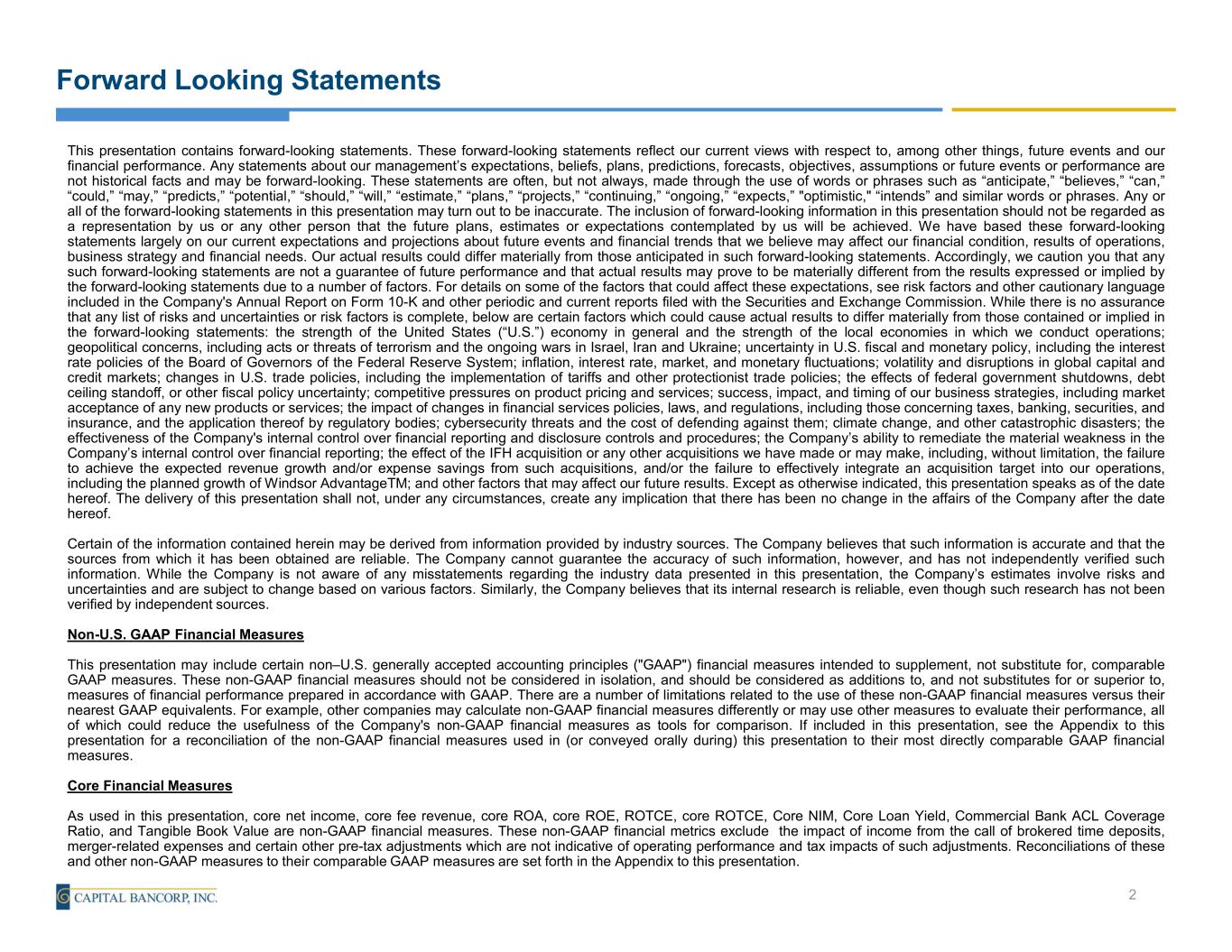 Forward Looking Statements

This presentation contains forward-looking statements. These forward-looking statements reflect our current views with respect to, among other things, future events and our financial performance. Any statements about our management's expectations, beliefs, plans, predictions, forecasts, objectives, assumptions or future events or performance are not historical facts and may be forward-looking. These statements are often, but not always, made through the use of words or phrases such as "anticipate," "believes," "can," "could," "may," "predicts," "potential," "should," "will," "estimate," "plans," "projects," "continuing," "ongoing," "expects," "optimistic," "intends" and similar words or phrases. Any or all of the forward-looking statements in this presentation may turn out to be inaccurate. The inclusion of forward-looking information in this presentation should not be regarded as a representation by us or any other person that the future plans, estimates or expectations contemplated by us will be achieved. We have based these forward-looking statements largely on our current expectations and projections about future events and financial trends that we believe may affect our financial condition, results of operations, business strategy and financial needs. Our actual results could differ materially from those anticipated in such forward-looking statements. Accordingly, we caution you that any such forward-looking statements are not a guarantee of future performance and that actual results may prove to be materially different from the results expressed or implied by the forward-looking statements due to a number of factors. For details on some of the factors that could affect these expectations, see risk factors and other cautionary language included in the Company's Annual Report on Form 10-K and other periodic and current reports filed with the Securities and Exchange Commission. While there is no assurance that any list of risks and uncertainties or risk factors is complete, below are certain factors which could cause actual results to differ materially from those contained or implied in the forward-looking statements: the strength of the United States ("U.S.") economy in general and the strength of the local economies in which we conduct operations; geopolitical concerns, including acts or threats of terrorism and the ongoing wars in Israel, Iran and Ukraine; uncertainty in U.S. fiscal and monetary policy, including the interest rate policies of the Board of Governors of the Federal Reserve System; inflation, interest rate, market, and monetary fluctuations; volatility and disruptions in global capital and credit markets; changes in U.S. trade policies, including the implementation of tariffs and other protectionist trade policies; the effects of federal government shutdowns, debt ceiling standoff, or other fiscal policy uncertainty; competitive pressures on product pricing and services; success, impact, and timing of our business strategies, including market acceptance of any new products or services; the impact of changes in financial services policies, laws, and regulations, including those concerning taxes, banking, securities, and insurance, and the application thereof by regulatory bodies; cybersecurity threats and the cost of defending against them; climate change, and other catastrophic disasters; the effectiveness of the Company's internal control over financial reporting and disclosure controls and procedures; the Company's ability to remediate the material weakness in the Company's internal control over financial reporting; the effect of the IFH acquisition or any other acquisitions we have made or may make, including, without limitation, the failure to achieve the expected revenue growth and/or expense savings from such acquisitions, and/or the failure to effectively integrate an acquisition target into our operations, including the planned growth of Windsor AdvantageTM; and other factors that may affect our future results. Except as otherwise indicated, this presentation speaks as of the date hereof. The delivery of this presentation shall not, under any circumstances, create any implication that there has been no change in the affairs of the Company after the date hereof.

Certain of the information contained herein may be derived from information provided by industry sources. The Company believes that such information is accurate and that the sources from which it has been obtained are reliable. The Company cannot guarantee the accuracy of such information, however, and has not independently verified such information. While the Company is not aware of any misstatements regarding the industry data presented in this presentation, the Company's estimates involve risks and uncertainties and are subject to change based on various factors. Similarly, the Company believes that its internal research is reliable, even though such research has not been verified by independent sources.

Non-U.S. GAAP Financial Measures

This presentation may include certain non–U.S. generally accepted accounting principles ("GAAP") financial measures intended to supplement, not substitute for, comparable GAAP measures. These non-GAAP financial measures should not be considered in isolation, and should be considered as additions to, and not substitutes for or superior to, measures of financial performance prepared in accordance with GAAP. There are a number of limitations related to the use of these non-GAAP financial measures versus their nearest GAAP equivalents. For example, other companies may calculate non-GAAP financial measures differently or may use other measures to evaluate their performance, all of which could reduce the usefulness of the Company's non-GAAP financial measures as tools for comparison. If included in this presentation, see the Appendix to this presentation for a reconciliation of the non-GAAP financial measures used in (or conveyed orally during) this presentation to their most directly comparable GAAP financial measures.

Core Financial Measures

As used in this presentation, core net income, core fee revenue, core ROA, core ROE, ROTCE, core ROTCE, Core NIM, Core Loan Yield, Commercial Bank ACL Coverage Ratio, and Tangible Book Value are non-GAAP financial measures. These non-GAAP financial metrics exclude the impact of income from the call of brokered time deposits, merger-related expenses and certain other pre-tax adjustments which are not indicative of operating performance and tax impacts of such adjustments. Reconciliations of these and other non-GAAP measures to their comparable GAAP measures are set forth in the Appendix to this presentation.

CAPITAL BANCORP, INC.

2